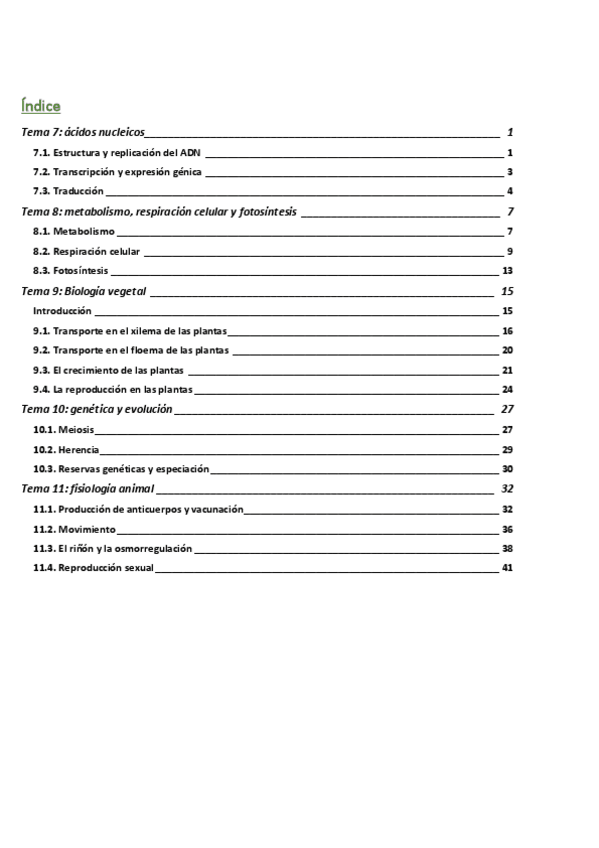 Índice

Tema 7: ácidos nucleicos 1

7.1. Estructura y replicación del ADN 1

7.2. Transcripción y expresión génica 3

7.3. Traducción 4

Tema 8: metabolismo, respiración celular y fotosíntesis 7

8.1. Metabolismo 7

8.2. Respiración celular 9

8.3. Fotosíntesis 13

Tema 9: Biología vegetal 15

Introducción 15

9.1. Transporte en el xilema de las plantas 16

9.2. Transporte en el floema de las plantas 20

9.3. El crecimiento de las plantas 21

9.4. La reproducción en las plantas 24

Tema 10: genética y evolución 27

10.1. Meiosis 27

10.2. Herencia 29

10.3. Reservas genéticas y especiación 30

Tema 11: fisiología animal 32

11.1. Producción de anticuerpos y vacunación 32

11.2. Movimiento 36

11.3. El riñón y la osmorregulación 38

11.4. Reproducción sexual 41